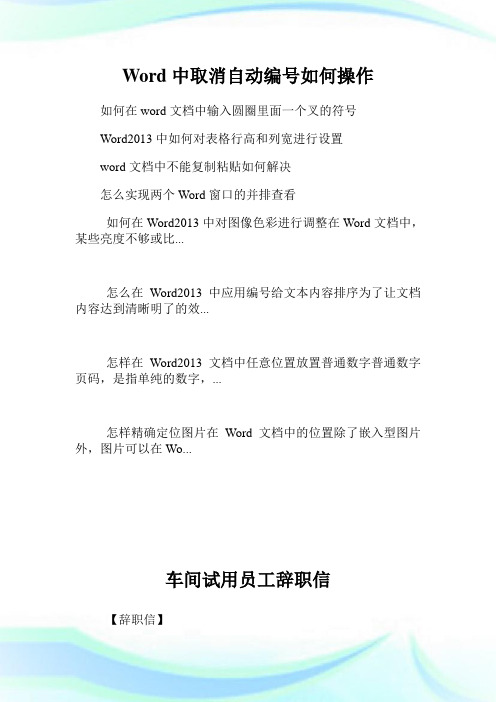 Word 中取消自动编号如何操作

如何在 word 文档中输入圆圈里面一个叉的符号

Word2013 中如何对表格行高和列宽进行设置

word 文档中不能复制粘贴如何解决

怎么实现两个 Word 窗口的并排查看

如何在 Word2013 中对图像色彩进行调整在 Word 文档中，某些亮度不够或比...

怎么在 Word2013 中应用编号给文本内容排序为了让文档内容达到清晰明了的效...

怎样在 Word2013 文档中任意位置放置普通数字普通数字页码，是指单纯的数字，...

怎样精确定位图片在 Word 文档中的位置除了嵌入型图片外，图片可以在 Wo...

车间试用员工辞职信

【辞职信】